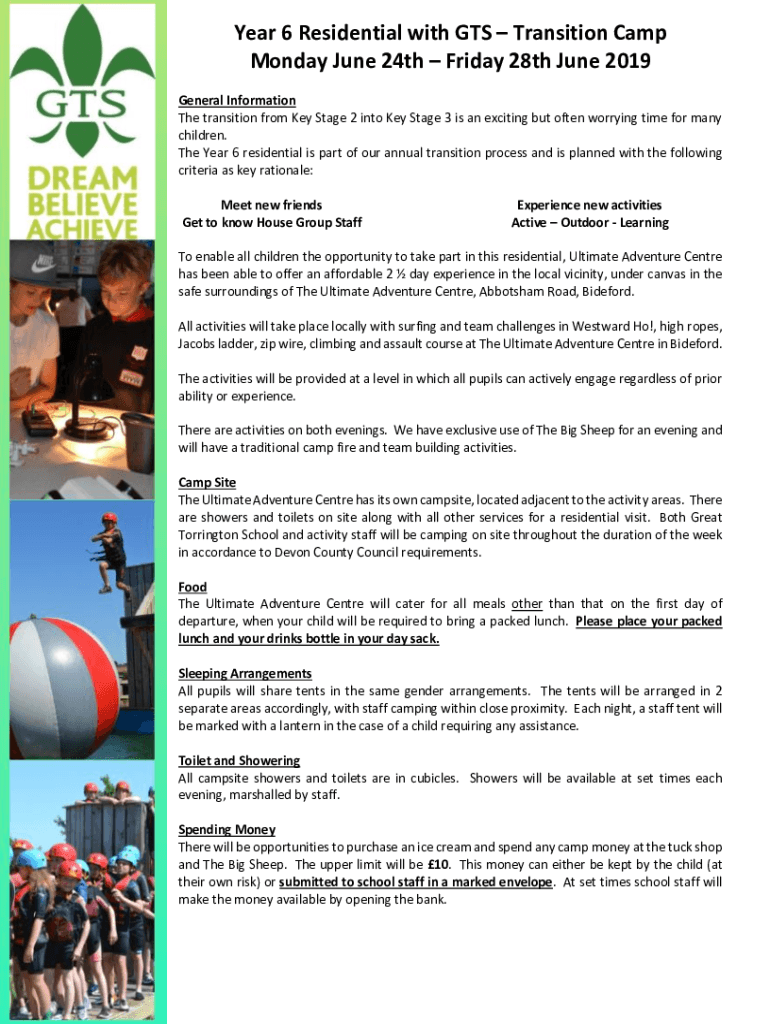 GTS
DREAM
BELIEVE
ACHIEVE

Year 6 Residential with GTS – Transition Camp
Monday June 24th – Friday 28th June 2019

General Information
The transition from Key Stage 2 into Key Stage 3 is an exciting but often worrying time for many children.
The Year 6 residential is part of our annual transition process and is planned with the following criteria as key rationale:

Meet new friends
Get to know House Group Staff

Experience new activities
Active – Outdoor - Learning

To enable all children the opportunity to take part in this residential, Ultimate Adventure Centre has been able to offer an affordable 2 ½ day experience in the local vicinity, under canvas in the safe surroundings of The Ultimate Adventure Centre, Abbotsham Road, Bideford.

All activities will take place locally with surfing and team challenges in Westward Ho!, high ropes, Jacobs ladder, zip wire, climbing and assault course at The Ultimate Adventure Centre in Bideford.

The activities will be provided at a level in which all pupils can actively engage regardless of prior ability or experience.

There are activities on both evenings. We have exclusive use of The Big Sheep for an evening and will have a traditional camp fire and team building activities.

Camp Site
The Ultimate Adventure Centre has its own campsite, located adjacent to the activity areas. There are showers and toilets on site along with all other services for a residential visit. Both Great Torrington School and activity staff will be camping on site throughout the duration of the week in accordance to Devon County Council requirements.

Food
The Ultimate Adventure Centre will cater for all meals other than that on the first day of departure, when your child will be required to bring a packed lunch. Please place your packed lunch and your drinks bottle in your day sack.

Sleeping Arrangements
All pupils will share tents in the same gender arrangements. The tents will be arranged in 2 separate areas accordingly, with staff camping within close proximity. Each night, a staff tent will be marked with a lantern in the case of a child requiring any assistance.

Toilet and Showering
All campsite showers and toilets are in cubicles. Showers will be available at set times each evening, marshalled by staff.

Spending Money
There will be opportunities to purchase an ice cream and spend any camp money at the tuck shop and The Big Sheep. The upper limit will be £10. This money can either be kept by the child (at their own risk) or submitted to school staff in a marked envelope. At set times school staff will make the money available by opening the bank.